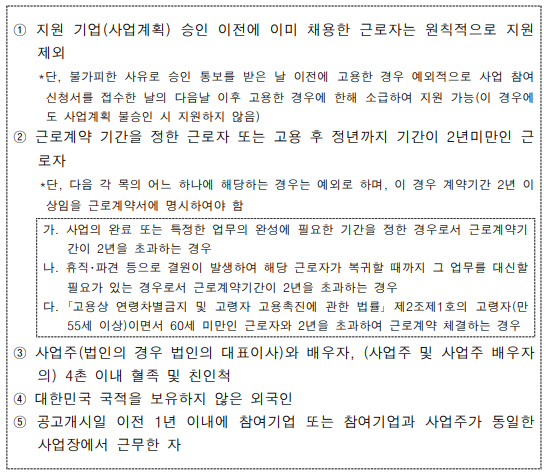 ① 지원 기업(사업계획) 승인 이전에 이미 채용한 근로자는 원칙적으로 지원 제외

*단, 불가피한 사유로 승인 통보를 받은 날 이전에 고용한 경우 예외적으로 사업 참여 신청서를 접수한 날의 다음날 이후 고용한 경우에 한해 소급하여 지원 가능(이 경우에도 사업계획 불승인 시 지원하지 않음)

② 근로계약 기간을 정한 근로자 또는 고용 후 정년까지 기간이 2년미만인 근로자

*단, 다음 각 목의 어느 하나에 해당하는 경우는 예외로 하며, 이 경우 계약기간 2년 이상임을 근로계약서에 명시하여야 함

가. 사업의 완료 또는 특정한 업무의 완성에 필요한 기간을 정한 경우로서 근로계약기간이 2년을 초과하는 경우
나. 휴직·파견 등으로 결원이 발생하여 해당 근로자가 복귀할 때까지 그 업무를 대신할 필요가 있는 경우로서 근로계약기간이 2년을 초과하는 경우
다. 「고용상 연령차별금지 및 고령자 고용촉진에 관한 법률」 제2조제1호의 고령자(만 55세 이상)이면서 60세 미만인 근로자와 2년을 초과하여 근로계약 체결하는 경우

③ 사업주(법인의 경우 법인의 대표이사)와 배우자, (사업주 및 사업주 배우자의) 4촌 이내 혈족 및 친인척

④ 대한민국 국적을 보유하지 않은 외국인

⑤ 공고개시일 이전 1년 이내에 참여기업 또는 참여기업과 사업주가 동일한 사업장에서 근무한 자